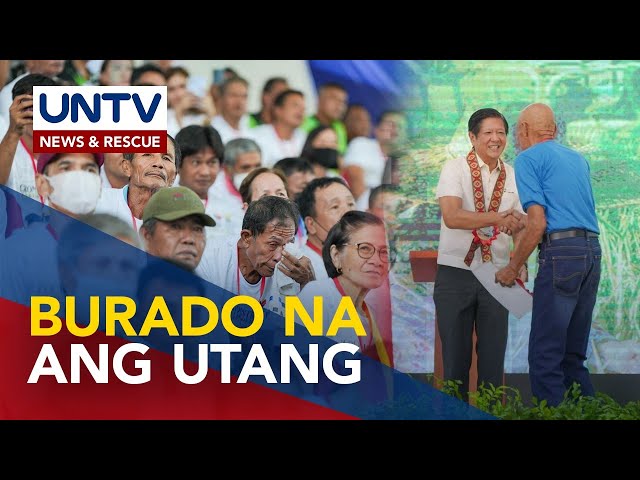 UNTV
NEWS & RESCUE

BURADO NA
ANG UTANG